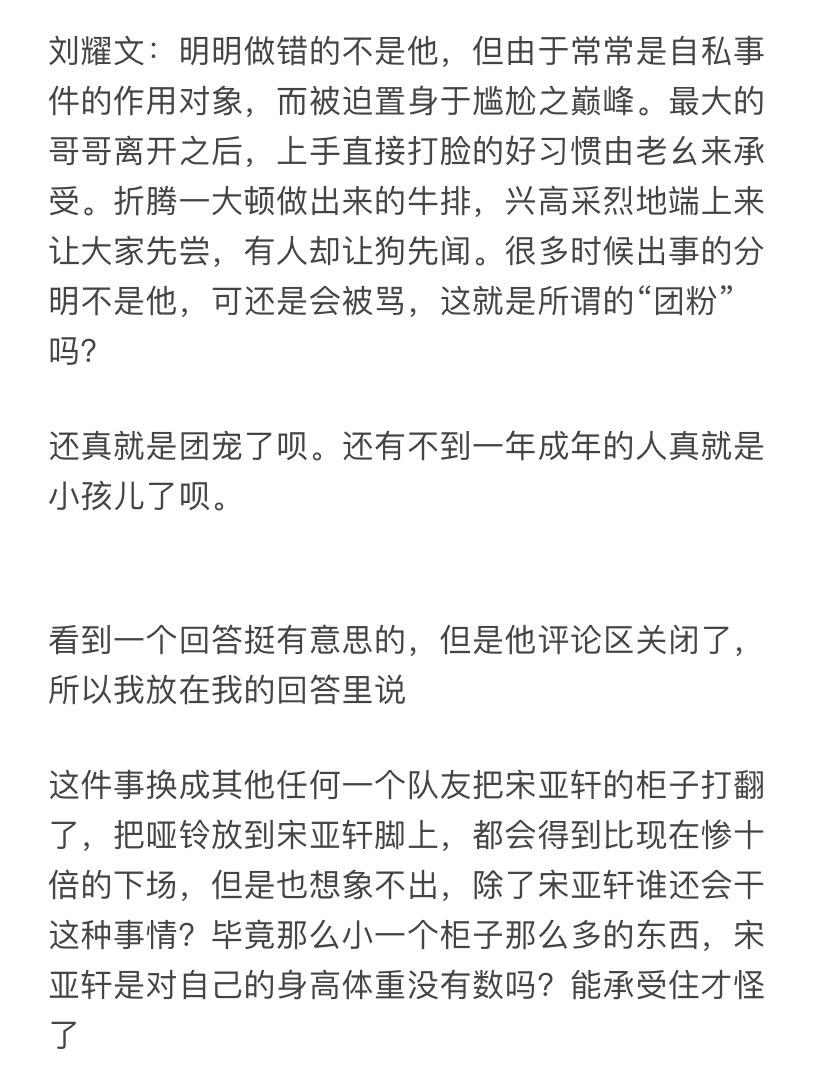 刘耀文：明明做错的不是他，但由于常常是自私事件的作用对象，而被迫置身于尴尬之巅峰。最大的哥哥离开之后，上手直接打脸的好习惯由老幺来承受。折腾一大顿做出来的牛排，兴高采烈地端上来让大家先尝，有人却让狗先闻。很多时候出事的分明不是他，可还是会被骂，这就是所谓的“团粉”吗?

还真就是团宠了呗。还有不到一年成年的人真就是小孩儿了呗。

看到一个回答挺有意思的，但是他评论区关闭了，所以我放在我的回答里说

这件事换成其他任何一个队友把宋亚轩的柜子打翻了，把哑铃放到宋亚轩脚上，都会得到比现在惨十倍的下场，但是也想象不出，除了宋亚轩谁还会干这种事情？毕竟那么小一个柜子那么多的东西，宋亚轩是对自己的身高体重没有数吗？能承受住才怪了